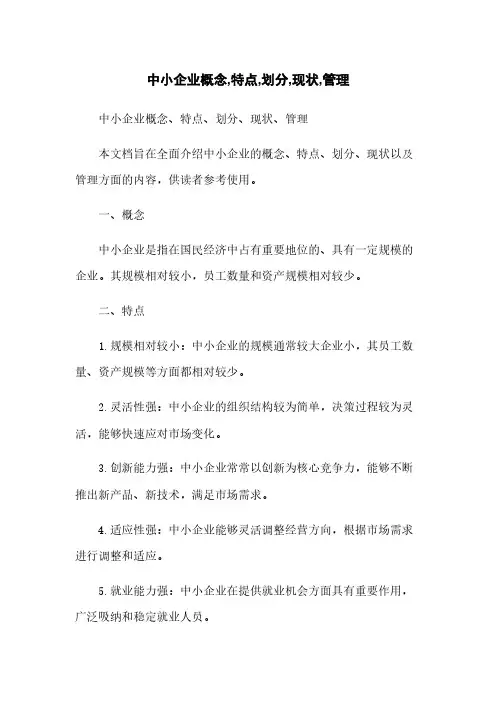 中小企业概念,特点,划分,现状,管理

中小企业概念、特点、划分、现状、管理

本文档旨在全面介绍中小企业的概念、特点、划分、现状以及管理方面的内容，供读者参考使用。

一、概念

中小企业是指在国民经济中占有重要地位的、具有一定规模的企业。其规模相对较小，员工数量和资产规模相对较少。

二、特点

1. 规模相对较小：中小企业的规模通常较大企业小，其员工数量、资产规模等方面都相对较少。

2. 灵活性强：中小企业的组织结构较为简单，决策过程较为灵活，能够快速应对市场变化。

3. 创新能力强：中小企业常常以创新为核心竞争力，能够不断推出新产品、新技术，满足市场需求。

4. 适应性强：中小企业能够灵活调整经营方向，根据市场需求进行调整和适应。

5. 就业能力强：中小企业在提供就业机会方面具有重要作用，广泛吸纳和稳定就业人员。